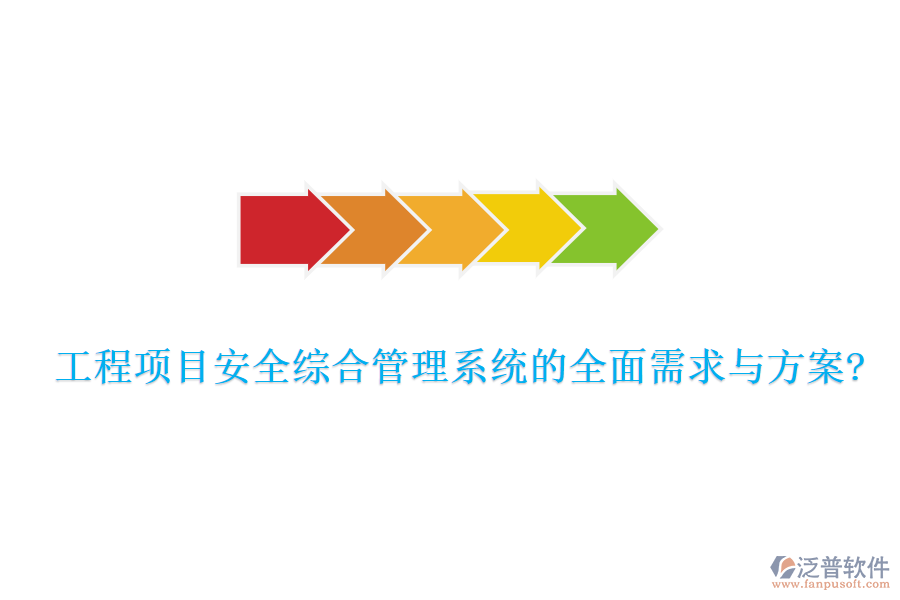 工程项目安全综合管理系统的全面需求与方案?

泛普软件
www.fanpusoft.com